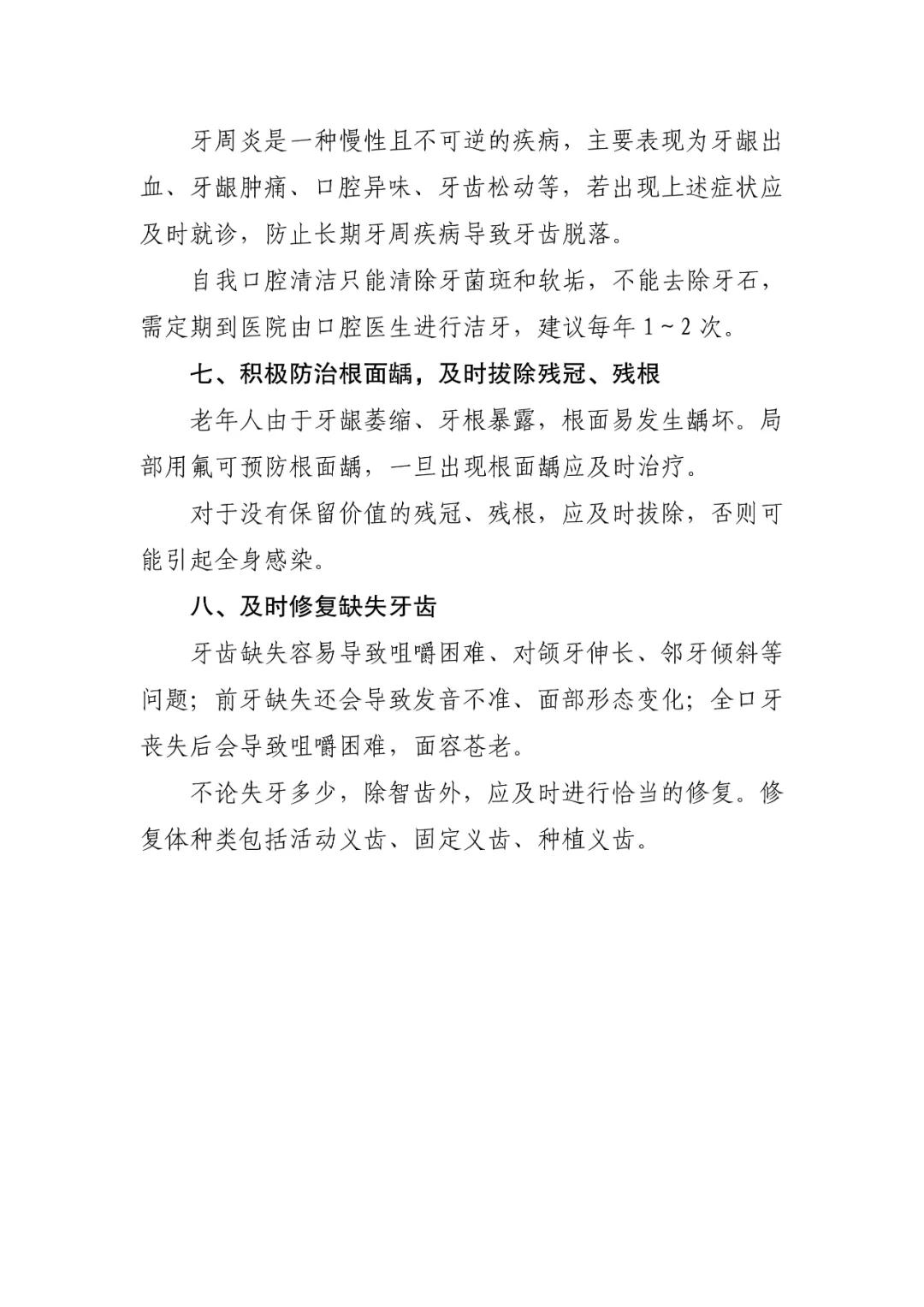 牙周炎是一种慢性且不可逆的疾病，主要表现为牙龈出血、牙龈肿痛、口腔异味、牙齿松动等，若出现上述症状应及时就诊，防止长期牙周疾病导致牙齿脱落。

自我口腔清洁只能清除牙菌斑和软垢，不能去除牙石，需定期到医院由口腔医生进行洁牙，建议每年 1～2 次。

七、积极防治根面龋，及时拔除残冠、残根

老年人由于牙龈萎缩、牙根暴露，根面易发生龋坏。局部用氟可预防根面龋，一旦出现根面龋应及时治疗。

对于没有保留价值的残冠、残根，应及时拔除，否则可能引起全身感染。

八、及时修复缺失牙齿

牙齿缺失容易导致咀嚼困难、对颌牙伸长、邻牙倾斜等问题；前牙缺失还会导致发音不准、面部形态变化；全口牙丧失后会导致咀嚼困难，面容苍老。

不论失牙多少，除智齿外，应及时进行恰当的修复。修复体种类包括活动义齿、固定义齿、种植义齿。